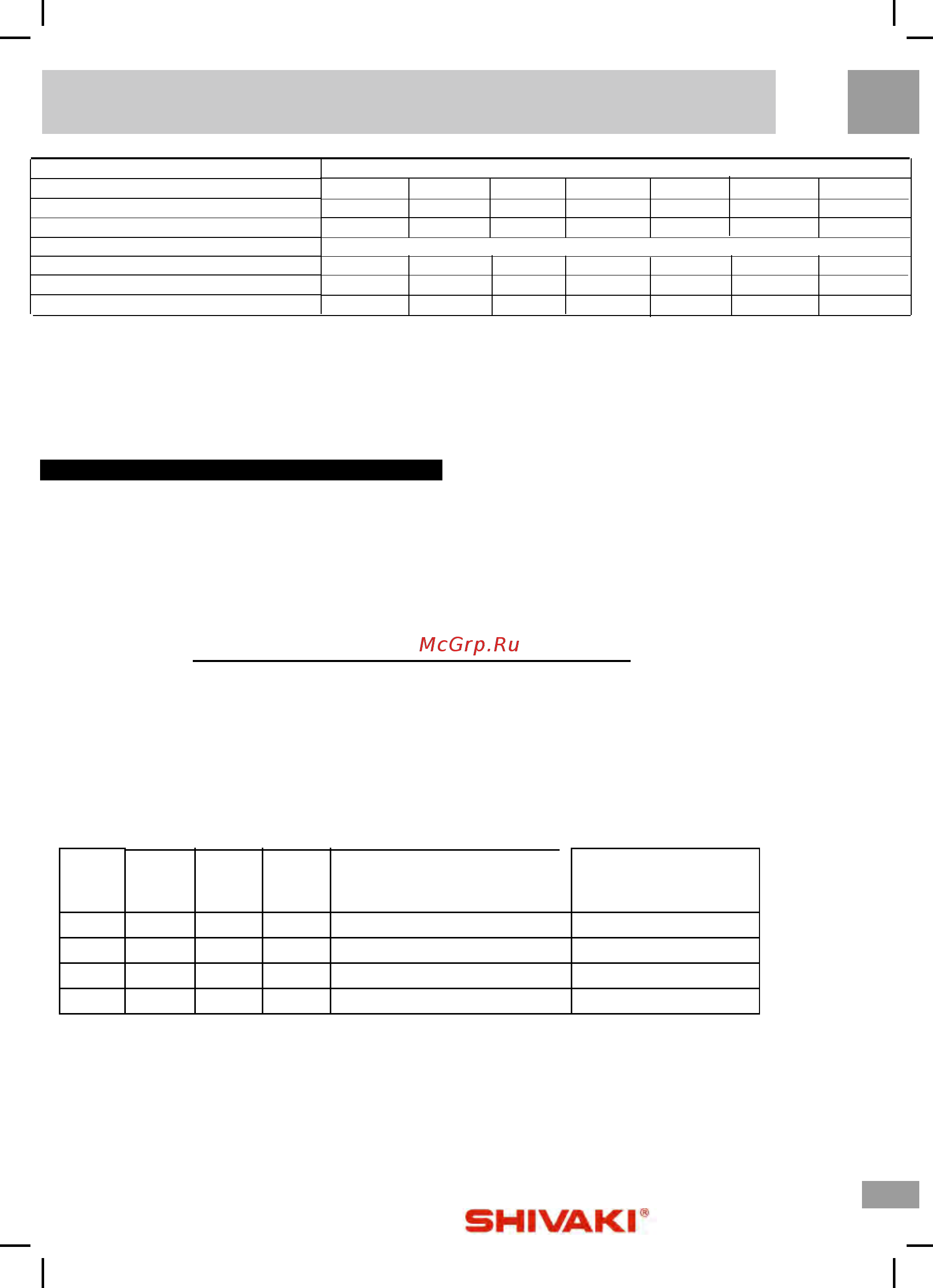 McGrp.Ru

SHIVAKI®